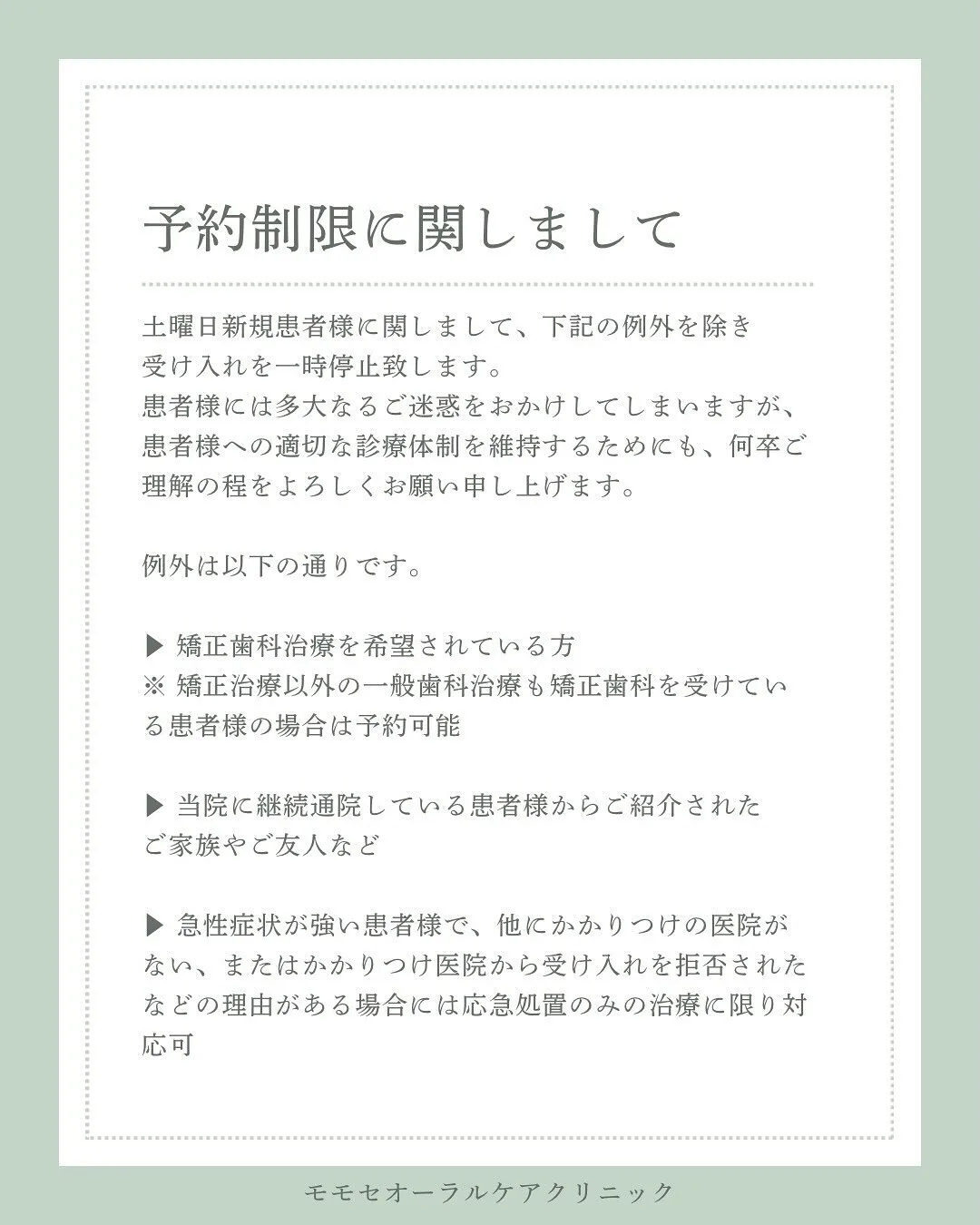 予約制限に関しまして

土曜日新規患者様に関しまして、下記の例外を除き受け入れを一時停止致します。
患者様には多大なるご迷惑をおかけしてしまいますが、患者様への適切な診療体制を維持するためにも、何卒ご理解の程をよろしくお願い申し上げます。

例外は以下の通りです。

▶ 矯正歯科治療を希望されている方
※ 矯正治療以外の一般歯科治療も矯正歯科を受けている患者様の場合は予約可能

▶ 当院に継続通院している患者様からご紹介されたご家族やご友人など

▶ 急性症状が強い患者様で、他にかかりつけの医院がない、またはかかりつけ医院から受け入れを拒否されたなどの理由がある場合には応急処置のみの治療に限り対応可

モモセオーラルケアクリニック